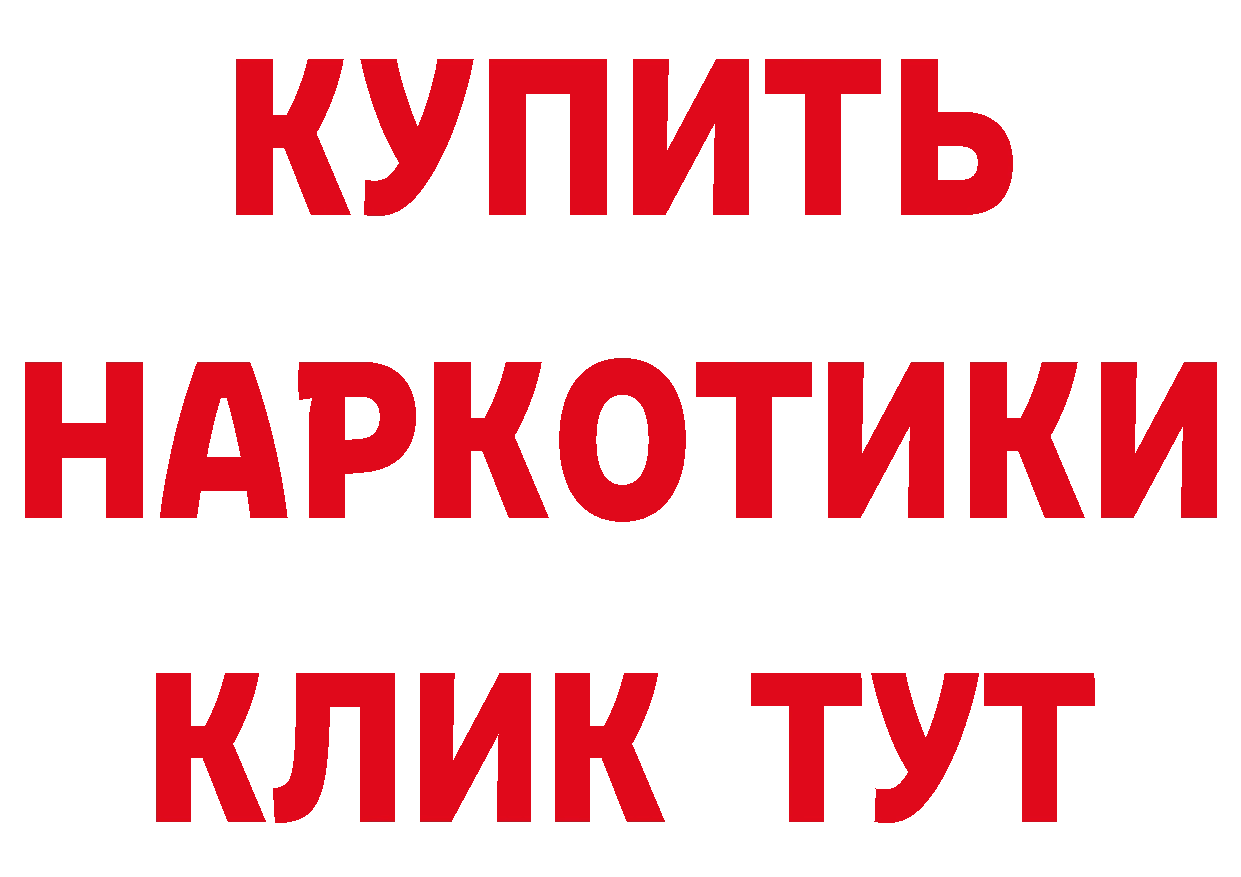 КУПИТЬ НАРКОТИКИ КЛИК ТУТ